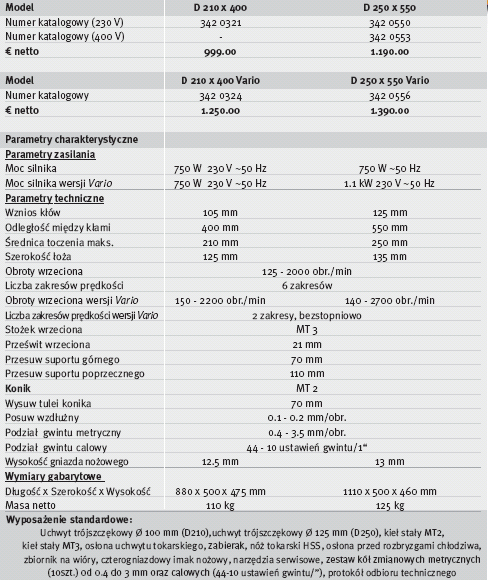 | Model | D 210 x 400 | D 250 x 550 |
|---|---|---|
| Numer katalogowy (230 V) | 342 0321 | 342 0550 |
| Numer katalogowy (400 V) | - | 342 0553 |
| € netto | 999.00 | 1.190.00 |

| Model | D 210 x 400 Vario | D 250 x 550 Vario |
|---|---|---|
| Numer katalogowy | 342 0324 | 342 0556 |
| € netto | 1.250.00 | 1.390.00 |

| Parametry charakterystyczne | | |
|---|---|---|
| Parametry zasilania | | |
| Moc silnika | 750 W 230 V ~50 Hz | 750 W ~50 Hz |
| Moc silnika wersji Vario | 750 W 230 V ~50 Hz | 1.1 kW 230 V ~50 Hz |
| Parametry techniczne | | |
| Wznios kłów | 105 mm | 125 mm |
| Odległość między kłami | 400 mm | 550 mm |
| Średnica toczenia maks. | 210 mm | 250 mm |
| Szerokość łoża | 125 mm | 135 mm |
| Obroty wrzeciona | 125 - 2000 obr./min | |
| Liczba zakresów prędkości | 6 zakresów | |
| Obroty wrzeciona wersji Vario | 150 - 2200 obr./min | 140 - 2700 obr./min |
| Liczba zakresów prędkości wersji Vario | 2 zakresy, bezstopniowo | |
| Stożek wrzeciona | MT 3 | |
| Prześwit wrzeciona | 21 mm | |
| Przesuw suportu górnego | 70 mm | |
| Przesuw suportu poprzecznego | 110 mm | |
| Konik | MT 2 | |
| Wysuw tulei konika | 70 mm | |
| Posuw wzdłużny | 0.1 - 0.2 mm/obr. | |
| Podział gwintu metryczny | 0.4 - 3.5 mm/obr. | |
| Podział gwintu calowy | 44 - 10 ustawień gwintu/1" | |
| Wysokość gniazda nożowego | 12.5 mm | 13 mm |
| Wymiary gabarytowe | | |
| Długość x Szerokość x Wysokość | 880 x 500 x 475 mm | 1110 x 500 x 460 mm |
| Masa netto | 110 kg | 125 kg |

Wyposażenie standardowe:
Uchwyt trójszczękowy Ø 100 mm (D210),uchwyt trójszczękowy Ø 125 mm (D250), kieł stały MT2, kieł stały MT3, osłona uchwytu tokarskiego, zabierak, nóż tokarski HSS, osłona przed rozbryzgami chłodziwa, zbiornik na wióry, czterogniazdowy imak nożowy, narzędzia serwisowe, zestaw kół zmianowych metrycznych (10szt.) od 0.4 do 3 mm oraz calowych (44-10 ustawień gwintu/"), protokół odbioru technicznego